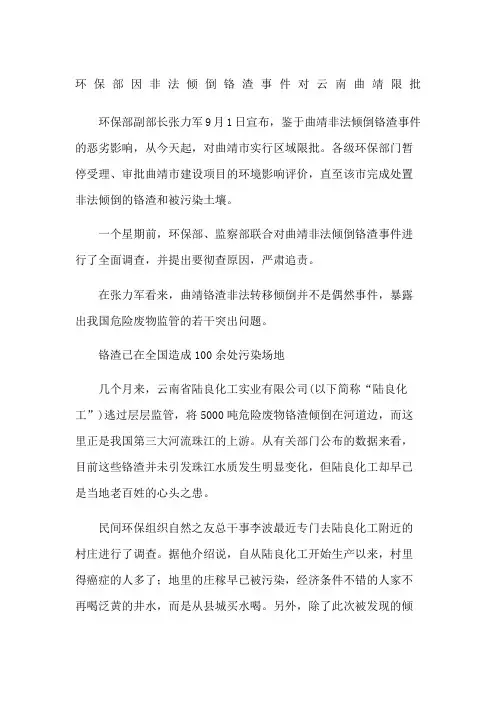 环保部因非法倾倒铬渣事件对云南曲靖限批

环保部副部长张力军9月1日宣布，鉴于曲靖非法倾倒铬渣事件的恶劣影响，从今天起，对曲靖市实行区域限批。各级环保部门暂停受理、审批曲靖市建设项目的环境影响评价，直至该市完成处置非法倾倒的铬渣和被污染土壤。

一个星期前，环保部、监察部联合对曲靖非法倾倒铬渣事件进行了全面调查，并提出要彻查原因，严肃追责。

在张力军看来，曲靖铬渣非法转移倾倒并不是偶然事件，暴露出我国危险废物监管的若干突出问题。

铬渣已在全国造成100余处污染场地

几个月来，云南省陆良化工实业有限公司（以下简称“陆良化工”）逃过层层监管，将5000吨危险废物铬渣倾倒在河道边，而这里正是我国第三大河流珠江的上游。从有关部门公布的数据来看，目前这些铬渣并未引发珠江水质发生明显变化，但陆良化工却早已是当地老百姓的心头之患。

民间环保组织自然之友总干事李波最近专门去陆良化工附近的村庄进行了调查。据他介绍说，自从陆良化工开始生产以来，村里得癌症的人多了：地里的庄稼早已被污染，经济条件不错的人家不再喝泛黄的井水，而是从县城买水喝。另外，除了此次被发现的倾